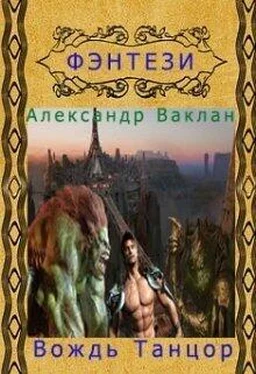 ФЭНТЕЗИ

Александр Ваклан

Вождь Танцор